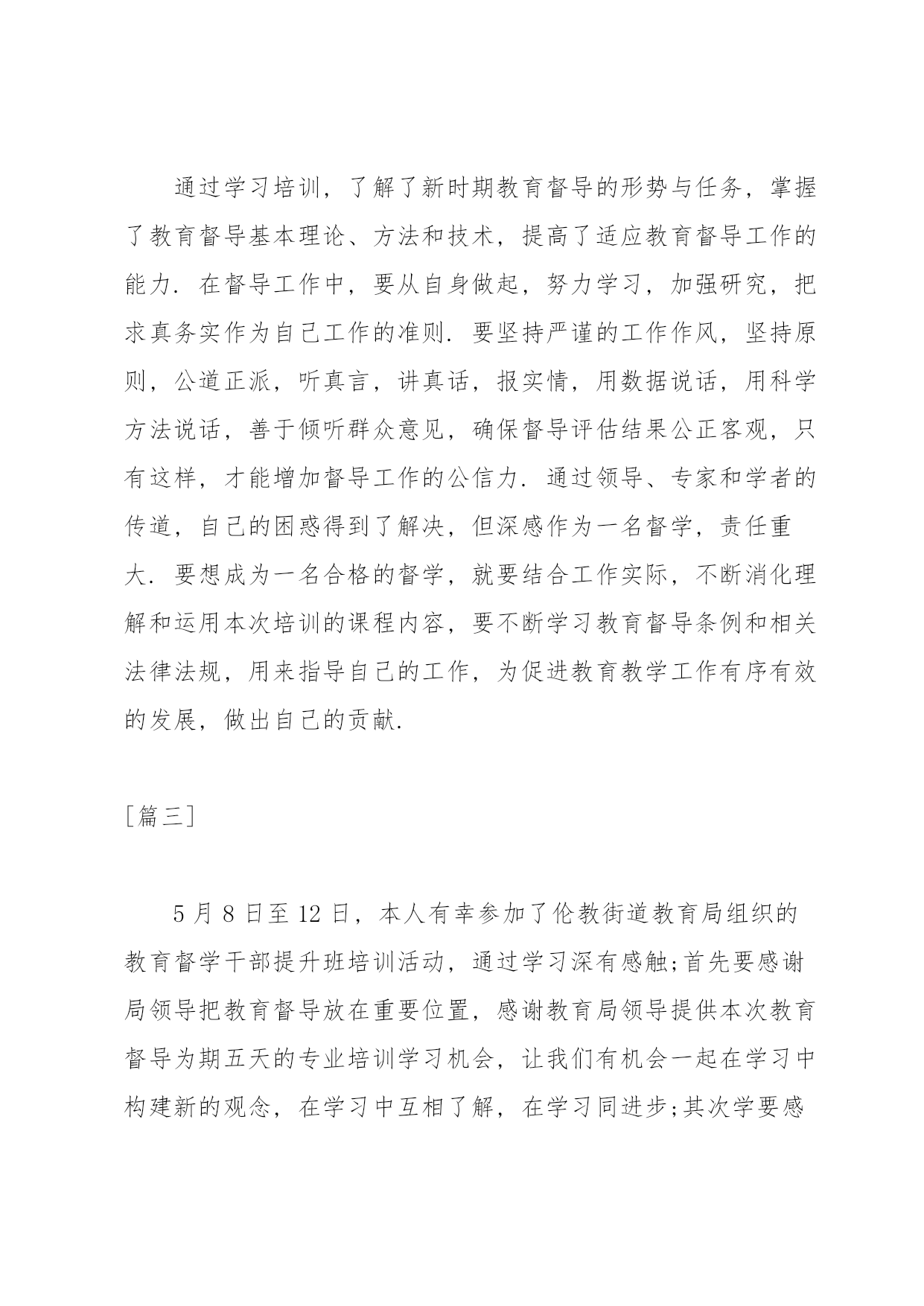 通过学习培训，了解了新时期教育督导的形势与任务，掌握了教育督导基本理论、方法和技术，提高了适应教育督导工作的能力．在督导工作中，要从自身做起，努力学习，加强研究，把求真务实作为自己工作的准则．要坚持严谨的工作作风，坚持原则，公道正派，听真言，讲真话，报实情，用数据说话，用科学方法说话，善于倾听群众意见，确保督导评估结果公正客观，只有这样，才能增加督导工作的公信力．通过领导、专家和学者的传道，自己的困惑得到了解决，但深感作为一名督学，责任重大．要想成为一名合格的督学，就要结合工作实际，不断消化理解和运用本次培训的课程内容，要不断学习教育督导条例和相关法律法规，用来指导自己的工作，为促进教育教学工作有序有效的发展，做出自己的贡献.

[篇三]

5 月 8 日至 12 日，本人有幸参加了伦教街道教育局组织的教育督学干部提升班培训活动，通过学习深有感触;首先要感谢局领导把教育督导放在重要位置，感谢教育局领导提供本次教育督导为期五天的专业培训学习机会，让我们有机会一起在学习中构建新的观念，在学习中互相了解，在学习同进步;其次学要感